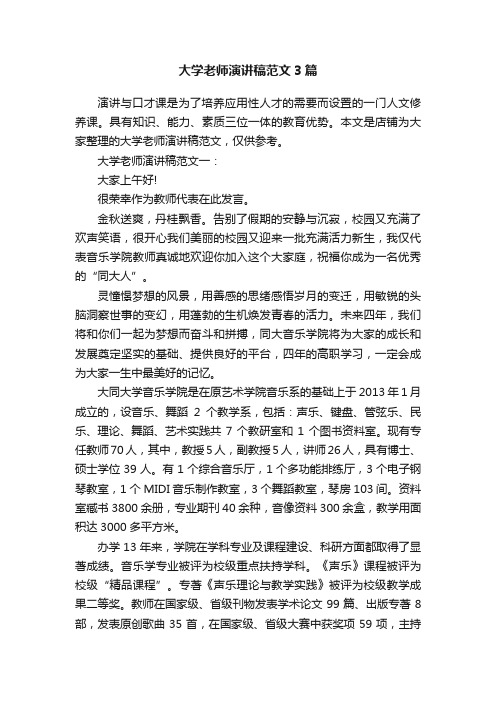 大学老师演讲稿范文3篇

演讲与口才课是为了培养应用性人才的需要而设置的一门人文修养课。具有知识、能力、素质三位一体的教育优势。本文是店铺为大家整理的大学老师演讲稿范文，仅供参考。

大学老师演讲稿范文一：

大家上午好!

很荣幸作为教师代表在此发言。

金秋送爽，丹桂飘香。告别了假期的安静与沉寂，校园又充满了欢声笑语，很开心我们美丽的校园又迎来一批充满活力新生，我仅代表音乐学院教师真诚地欢迎你加入这个大家庭，祝福你成为一名优秀的“同大人”。

灵憧憬梦想的风景，用善感的思绪感悟岁月的变迁，用敏锐的头脑洞察世事的变幻，用蓬勃的生机焕发青春的活力。未来四年，我们将和你们一起为梦想而奋斗和拼搏，同大音乐学院将为大家的成长和发展奠定坚实的基础、提供良好的平台，四年的高职学习，一定会成为大家一生中最美好的记忆。

大同大学音乐学院是在原艺术学院音乐系的基础上于2013年1月成立的，设音乐、舞蹈 2 个教学系，包括：声乐、键盘、管弦乐、民乐、理论、舞蹈、艺术实践共 7 个教研室和 1 个图书资料室。现有专任教师70人，其中，教授5人，副教授5人，讲师26人，具有博士、硕士学位 39 人。有 1 个综合音乐厅，1 个多功能排练厅，3 个电子钢琴教室，1 个 MIDI 音乐制作教室，3 个舞蹈教室，琴房 103 间。资料室藏书 3800 余册，专业期刊 40 余种，音像资料 300 余盒，教学用面积达 3000 多平方米。

办学 13 年来，学院在学科专业及课程建设、科研方面都取得了显著成绩。音乐学专业被评为校级重点扶持学科。《声乐》课程被评为校级“精品课程”。专著《声乐理论与教学实践》被评为校级教学成果二等奖。教师在国家级、省级刊物发表学术论文 99 篇、出版专著 8 部，发表原创歌曲 35 首，在国家级、省级大赛中获奖项 59 项，主持